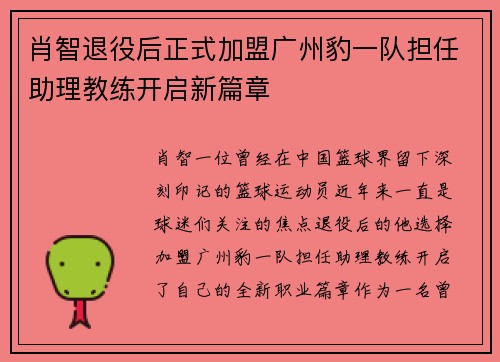 肖智退役后正式加盟广州豹一队担任助理教练开启新篇章

肖智一位曾经在中国篮球界留下深刻印记的篮球运动员近年来一直是球迷们关注的焦点退役后的他选择加盟广州豹一队担任助理教练开启了自己的全新职业篇章作为一名曾